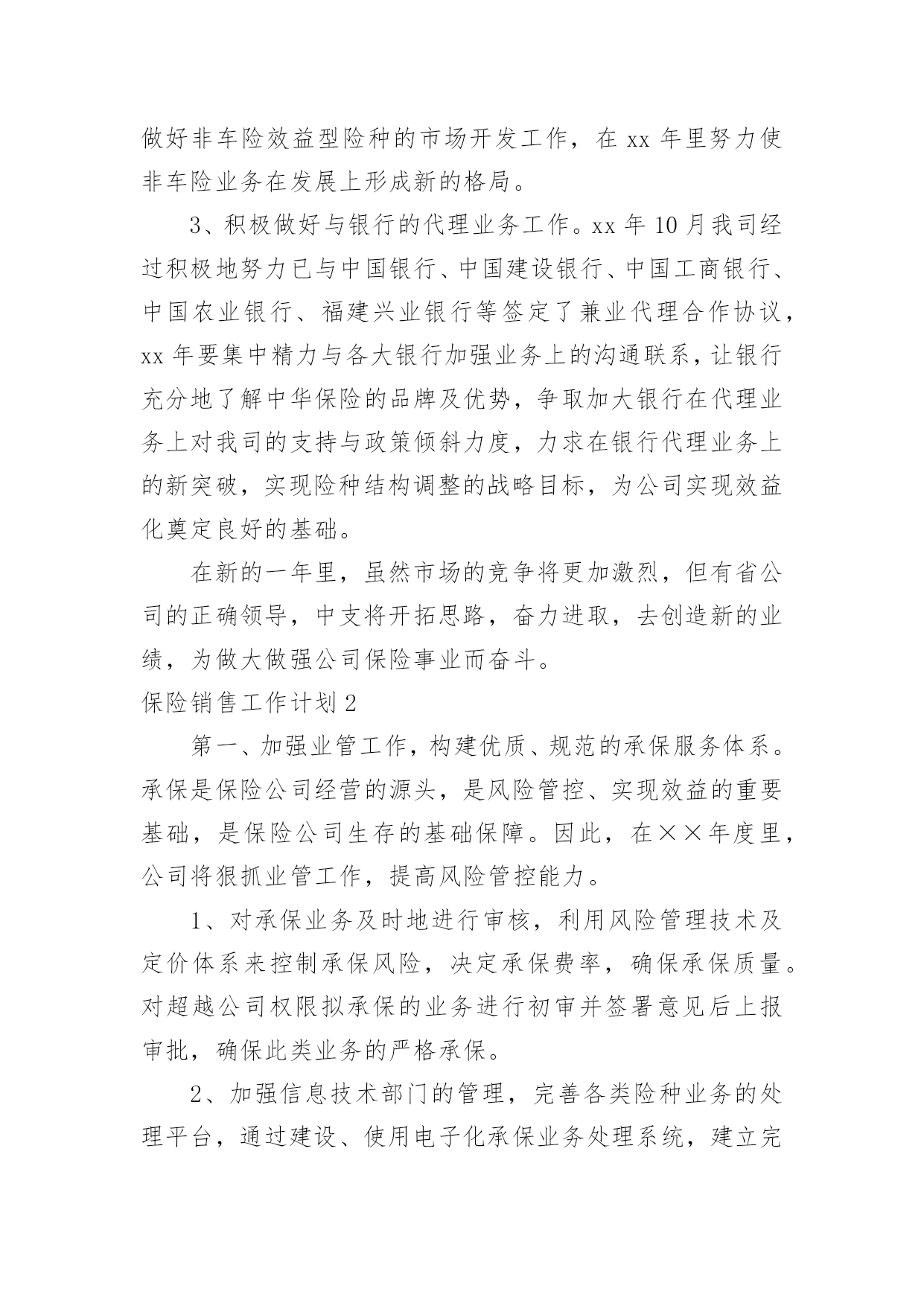 做好非车险效益型险种的市场开发工作，在 xx 年里努力使非车险业务在发展上形成新的格局。

3、积极做好与银行的代理业务工作。xx 年 10 月我司经过积极地努力已与中国银行、中国建设银行、中国工商银行、中国农业银行、福建兴业银行等签定了兼业代理合作协议，xx 年要集中精力与各大银行加强业务上的沟通联系，让银行充分地了解中华保险的品牌及优势，争取加大银行在代理业务上对我司的支持与政策倾斜力度，力求在银行代理业务上的新突破，实现险种结构调整的战略目标，为公司实现效益化奠定良好的基础。

在新的一年里，虽然市场的竞争将更加激烈，但有省公司的正确领导，中支将开拓思路，奋力进取，去创造新的业绩，为做大做强公司保险事业而奋斗。

保险销售工作计划 2

第一、加强业管工作，构建优质、规范的承保服务体系。承保是保险公司经营的源头，是风险管控、实现效益的重要基础，是保险公司生存的基础保障。因此，在××年度里，公司将狠抓业管工作，提高风险管控能力。

1、对承保业务及时地进行审核，利用风险管理技术及定价体系来控制承保风险，决定承保费率，确保承保质量。对超越公司权限拟承保的业务进行初审并签署意见后上报审批，确保此类业务的严格承保。

2、加强信息技术部门的管理，完善各类险种业务的处理平台，通过建设、使用电子化承保业务处理系统，建立完